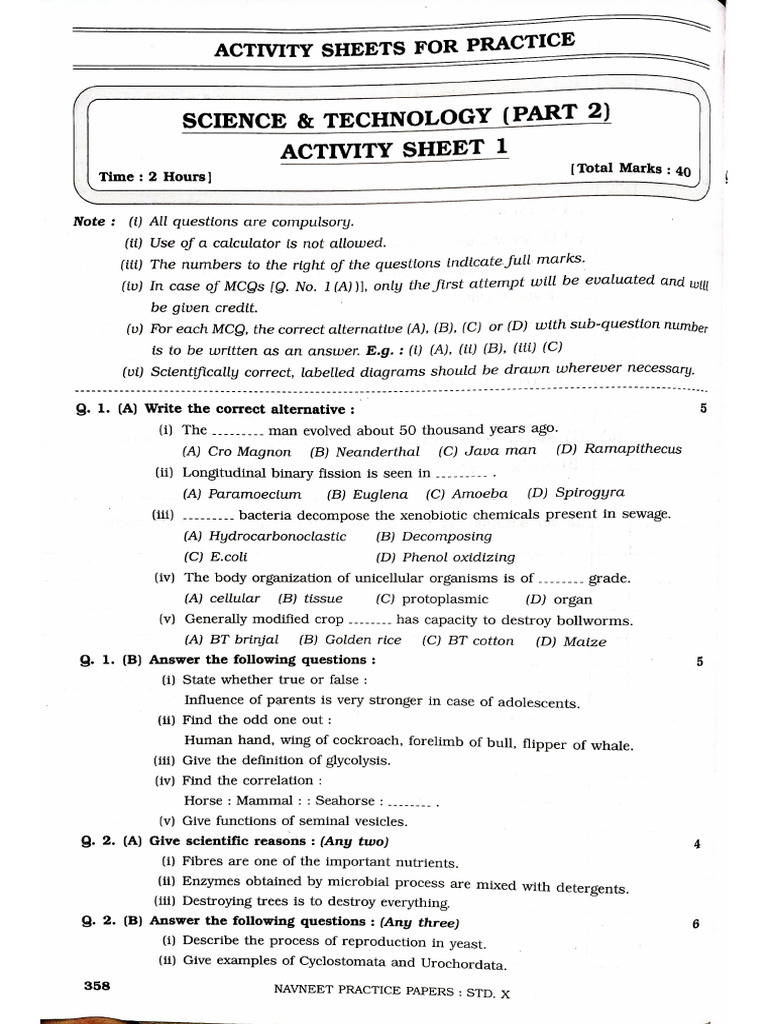 ACTIVITY SHEETS FOR PRACTICE

SCIENCE & TECHNOLOGY (PART 2)
ACTIVITY SHEET 1

Time : 2 Hours] [Total Marks : 40

Note : (i) All questions are compulsory.
(ii) Use of a calculator is not allowed.
(iii) The numbers to the right of the questions indicate full marks.
(iv) In case of MCQs [Q. No. 1 (A)], only the first attempt will be evaluated and will be given credit.
(v) For each MCQ, the correct alternative (A), (B), (C) or (D) with sub-question number is to be written as an answer. E.g. : (i) (A), (ii) (B), (iii) (C)
(vi) Scientifically correct, labelled diagrams should be drawn wherever necessary.

Q. 1. (A) Write the correct alternative : 5
(i) The ........ man evolved about 50 thousand years ago.
(A) Cro Magnon (B) Neanderthal (C) Java man (D) Ramapithecus
(ii) Longitudinal binary fission is seen in ........ .
(A) Paramoecium (B) Euglena (C) Amoeba (D) Spirogyra
(iii) ........ bacteria decompose the xenobiotic chemicals present in sewage.
(A) Hydrocarbonoclastic (B) Decomposing
(C) E.coli (D) Phenol oxidizing
(iv) The body organization of unicellular organisms is of ........ grade.
(A) cellular (B) tissue (C) protoplasmic (D) organ
(v) Generally modified crop ........ has capacity to destroy bollworms.
(A) BT brinjal (B) Golden rice (C) BT cotton (D) Maize

Q. 1. (B) Answer the following questions : 5
(i) State whether true or false :
Influence of parents is very stronger in case of adolescents.
(ii) Find the odd one out :
Human hand, wing of cockroach, forelimb of bull, flipper of whale.
(iii) Give the definition of glycolysis.
(iv) Find the correlation :
Horse : Mammal : : Seahorse : ........ .
(v) Give functions of seminal vesicles.

Q. 2. (A) Give scientific reasons : (Any two) 4
(i) Fibres are one of the important nutrients.
(ii) Enzymes obtained by microbial process are mixed with detergents.
(iii) Destroying trees is to destroy everything.

Q. 2. (B) Answer the following questions : (Any three) 6
(i) Describe the process of reproduction in yeast.
(ii) Give examples of Cyclostomata and Urochordata.

358 NAVNEET PRACTICE PAPERS : STD. X